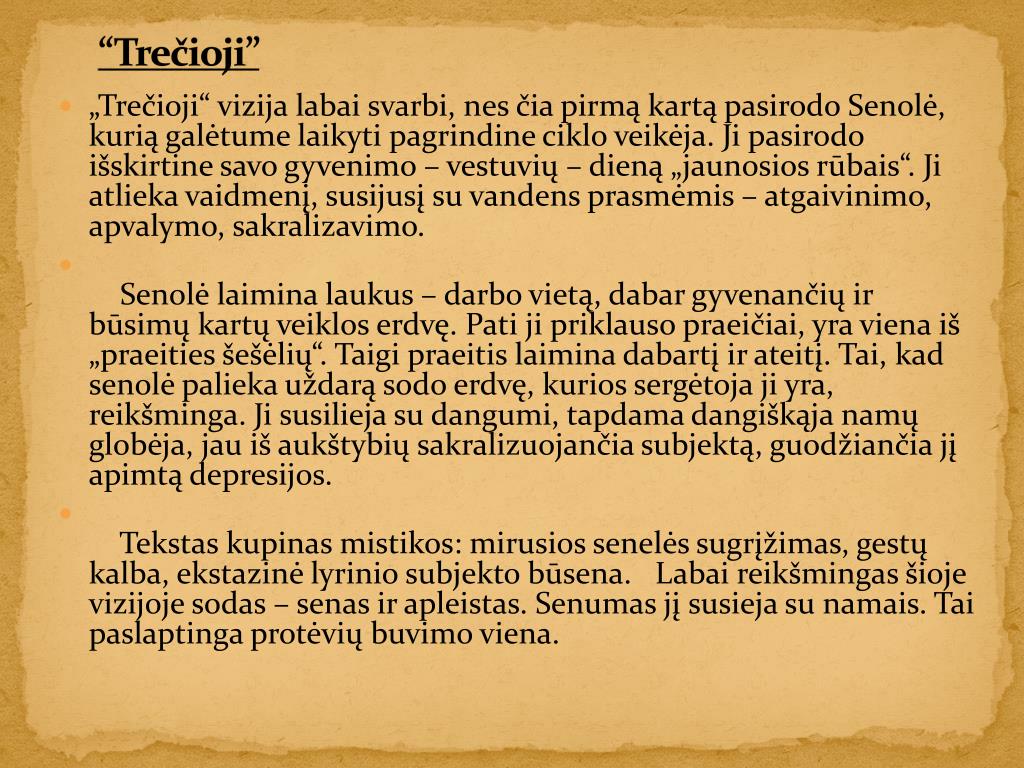 “Trečioji”

„Trečioji“ vizija labai svarbi, nes čia pirmą kartą pasirodo Senolė, kurią galėtume laikyti pagrindine ciklo veikėja. Ji pasirodo išskirtine savo gyvenimo – vestuvių – dieną „jaunosios rūbais“. Ji atlieka vaidmenį, susijusį su vandens prasmėmis – atgaivinimo, apvalymo, sakralizavimo.

Senolė laimina laukus – darbo vietą, dabar gyvenančių ir būsimų kartų veiklos erdvę. Pati ji priklauso praeičiai, yra viena iš „praeities šešėlių“. Taigi praeitis laimina dabartį ir ateitį. Tai, kad senolė palieka uždarą sodo erdvę, kurios sergėtoja ji yra, reikšminga. Ji susilieja su dangumi, tapdama dangiškąja namų globėja, jau iš aukštybių sakralizuojančia subjektą, guodžiančia jį apimtą depresijos.

Tekstas kupinas mistikos: mirusios senelės sugrįžimas, gestų kalba, ekstazinė lyrinio subjekto būsena. Labai reikšmingas šioje vizijoje sodas – senas ir apleistas. Senumas jį susieja su namais. Tai paslaptinga protėvių buvimo viena.